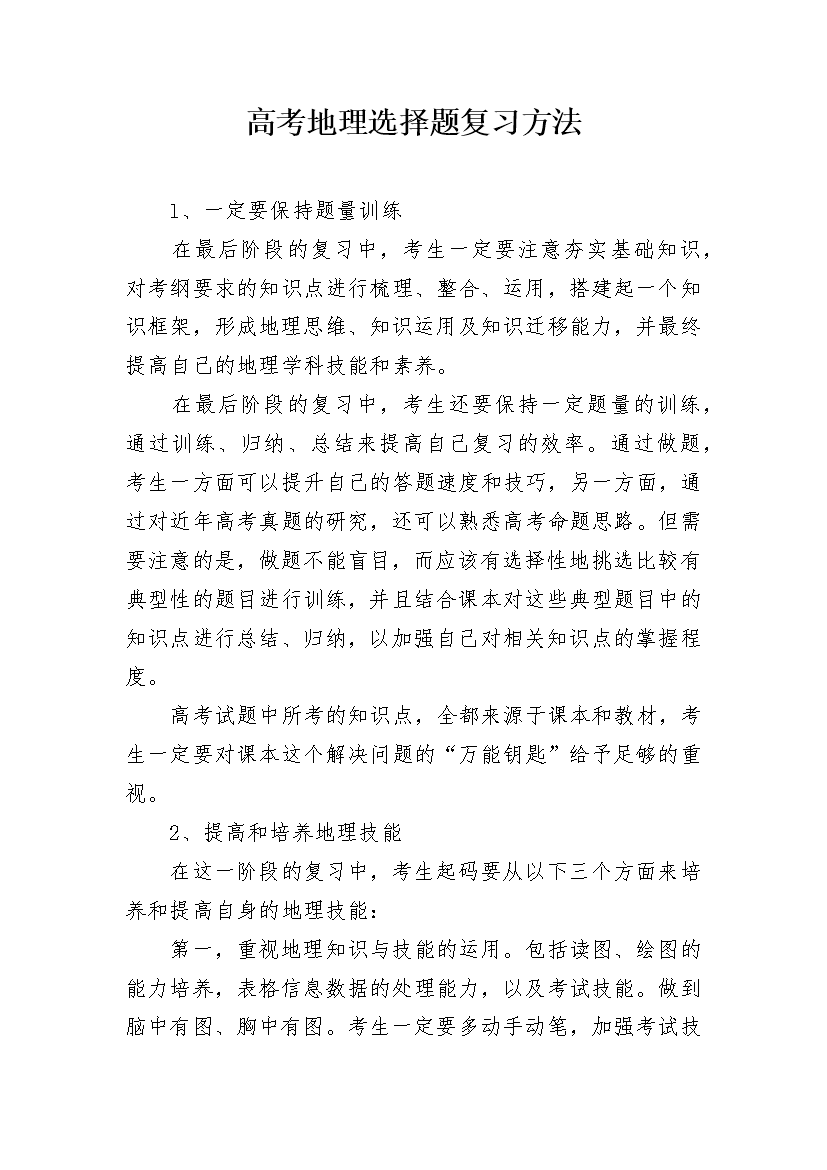 高考地理选择题复习方法

1、一定要保持题量训练

在最后阶段的复习中，考生一定要注意夯实基础知识，对考纲要求的知识点进行梳理、整合、运用，搭建起一个知识框架，形成地理思维、知识运用及知识迁移能力，并最终提高自己的地理学科技能和素养。

在最后阶段的复习中，考生还要保持一定题量的训练，通过训练、归纳、总结来提高自己复习的效率。通过做题，考生一方面可以提升自己的答题速度和技巧，另一方面，通过对近年高考真题的研究，还可以熟悉高考命题思路。但需要注意的是，做题不能盲目，而应该有选择性地挑选比较有典型性的题目进行训练，并且结合课本对这些典型题目中的知识点进行总结、归纳，以加强自己对相关知识点的掌握程度。

高考试题中所考的知识点，全都来源于课本和教材，考生一定要对课本这个解决问题的“万能钥匙”给予足够的重视。

2、提高和培养地理技能

在这一阶段的复习中，考生起码要从以下三个方面来培养和提高自身的地理技能：

第一，重视地理知识与技能的运用。包括读图、绘图的能力培养，表格信息数据的处理能力，以及考试技能。做到脑中有图、胸中有图。考生一定要多动手动笔，加强考试技